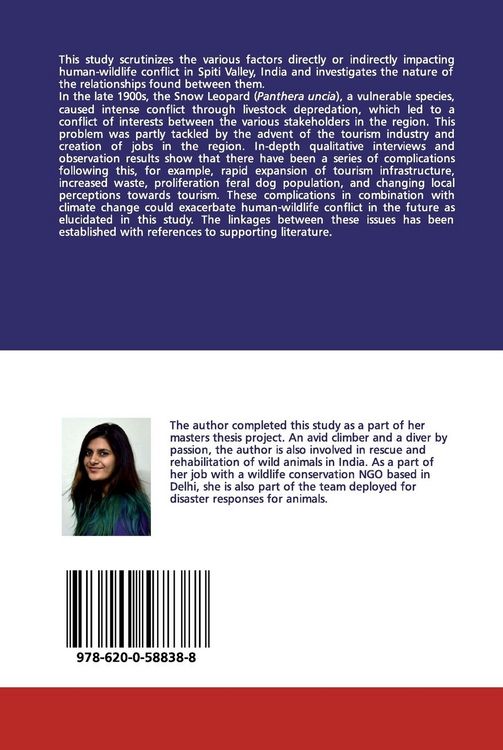 This study scrutinizes the various factors directly or indirectly impacting human-wildlife conflict in Spiti Valley, India and investigates the nature of the relationships found between them.

In the late 1900s, the Snow Leopard (Panthera uncia), a vulnerable species, caused intense conflict through livestock depredation, which led to a conflict of interests between the various stakeholders in the region. This problem was partly tackled by the advent of the tourism industry and creation of jobs in the region. In-depth qualitative interviews and observation results show that there have been a series of complications following this, for example, rapid expansion of tourism infrastructure, increased waste, proliferation feral dog population, and changing local perceptions towards tourism. These complications in combination with climate change could exacerbate human-wildlife conflict in the future as elucidated in this study. The linkages between these issues has been established with references to supporting literature.

The author completed this study as a part of her masters thesis project. An avid climber and a diver by passion, the author is also involved in rescue and rehabilitation of wild animals in India. As a part of her job with a wildlife conservation NGO based in Delhi, she is also part of the team deployed for disaster responses for animals.

978-620-0-58838-8